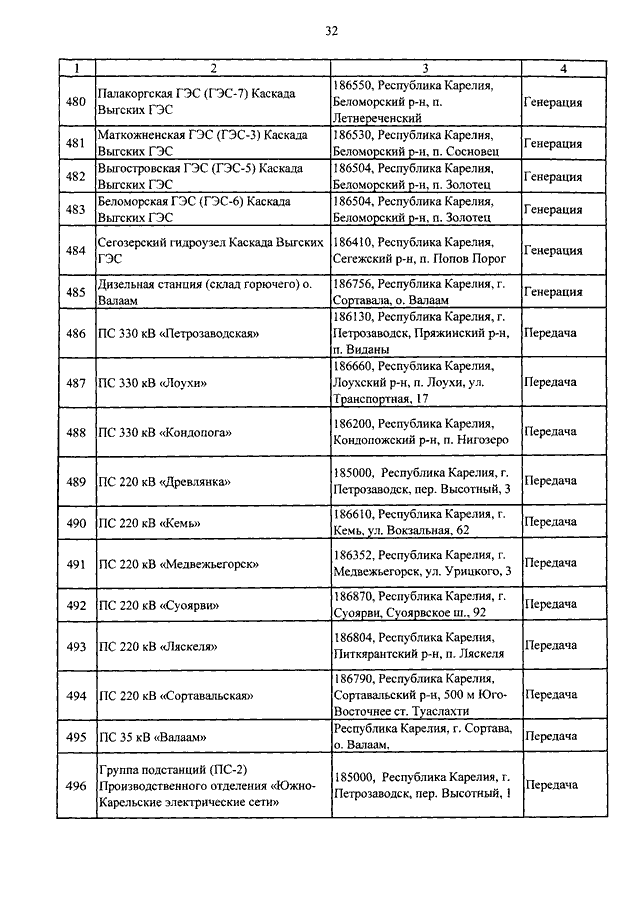 32

| 1 | 2 | 3 | 4 |
|---|---|---|---|
| 480 | Палакоргская ГЭС (ГЭС-7) Каскада Выгских ГЭС | 186550, Республика Карелия, Беломорский р-н, п. Летнереченский | Генерация |
| 481 | Маткожненская ГЭС (ГЭС-3) Каскада Выгских ГЭС | 186530, Республика Карелия, Беломорский р-н, п. Сосновец | Генерация |
| 482 | Выгостровская ГЭС (ГЭС-5) Каскада Выгских ГЭС | 186504, Республика Карелия, Беломорский р-н, п. Золотец | Генерация |
| 483 | Беломорская ГЭС (ГЭС-6) Каскада Выгских ГЭС | 186504, Республика Карелия, Беломорский р-н, п. Золотец | Генерация |
| 484 | Сегозерский гидроузел Каскада Выгских ГЭС | 186410, Республика Карелия, Сегежский р-н, п. Попов Порог | Генерация |
| 485 | Дизельная станция (склад горючего) о. Валаам | 186756, Республика Карелия, г. Сортавала, о. Валаам | Генерация |
| 486 | ПС 330 кВ «Петрозаводская» | 186130, Республика Карелия, г. Петрозаводск, Пряжинский р-н, п. Виданы | Передача |
| 487 | ПС 330 кВ «Лоухи» | 186660, Республика Карелия, Лоухский р-н, п. Лоухи, ул. Транспортная, 17 | Передача |
| 488 | ПС 330 кВ «Кондопога» | 186200, Республика Карелия, Кондопожский р-н, п. Нигозеро | Передача |
| 489 | ПС 220 кВ «Древлянка» | 185000, Республика Карелия, г. Петрозаводск, пер. Высотный, 3 | Передача |
| 490 | ПС 220 кВ «Кемь» | 186610, Республика Карелия, г. Кемь, ул. Вокзальная, 62 | Передача |
| 491 | ПС 220 кВ «Медвежьегорск» | 186352, Республика Карелия, г. Медвежьегорск, ул. Урицкого, 3 | Передача |
| 492 | ПС 220 кВ «Суоярви» | 186870, Республика Карелия, г. Суоярви, Суоярвское ш., 92 | Передача |
| 493 | ПС 220 кВ «Ляскеля» | 186804, Республика Карелия, Питкярантский р-н, п. Ляскеля | Передача |
| 494 | ПС 220 кВ «Сортавальская» | 186790, Республика Карелия, Сортавальский р-н, 500 м Юго-Восточнее ст. Туаслахти | Передача |
| 495 | ПС 35 кВ «Валаам» | Республика Карелия, г. Сортава, о. Валаам, | Передача |
| 496 | Группа подстанций (ПС-2) Производственного отделения «Южно-Карельские электрические сети» | 185000, Республика Карелия, г. Петрозаводск, пер. Высотный, 1 | Передача |